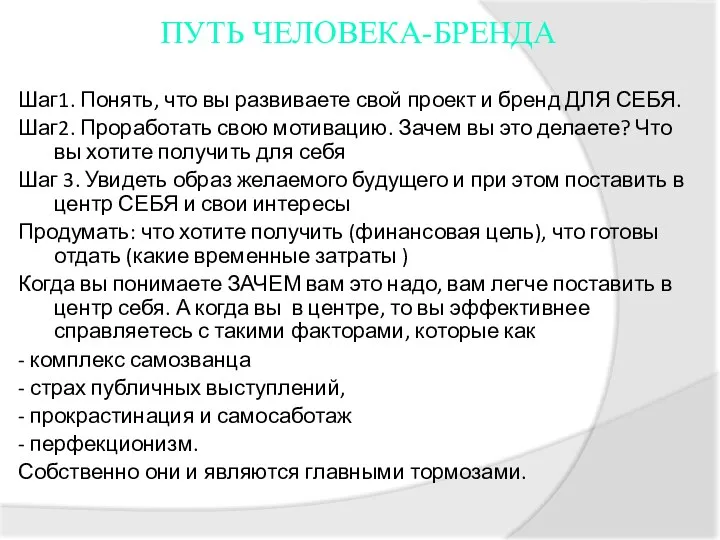 ПУТЬ ЧЕЛОВЕКА-БРЕНДА

Шаг1. Понять, что вы развиваете свой проект и бренд ДЛЯ СЕБЯ.

Шаг2. Проработать свою мотивацию. Зачем вы это делаете? Что вы хотите получить для себя

Шаг 3. Увидеть образ желаемого будущего и при этом поставить в центр СЕБЯ и свои интересы

Продумать: что хотите получить (финансовая цель), что готовы отдать (какие временные затраты )

Когда вы понимаете ЗАЧЕМ вам это надо, вам легче поставить в центр себя. А когда вы в центре, то вы эффективнее справляетесь с такими факторами, которые как

- комплекс самозванца

- страх публичных выступлений,

- прокрастинация и самосаботаж

- перфекционизм.

Собственно они и являются главными тормозами.